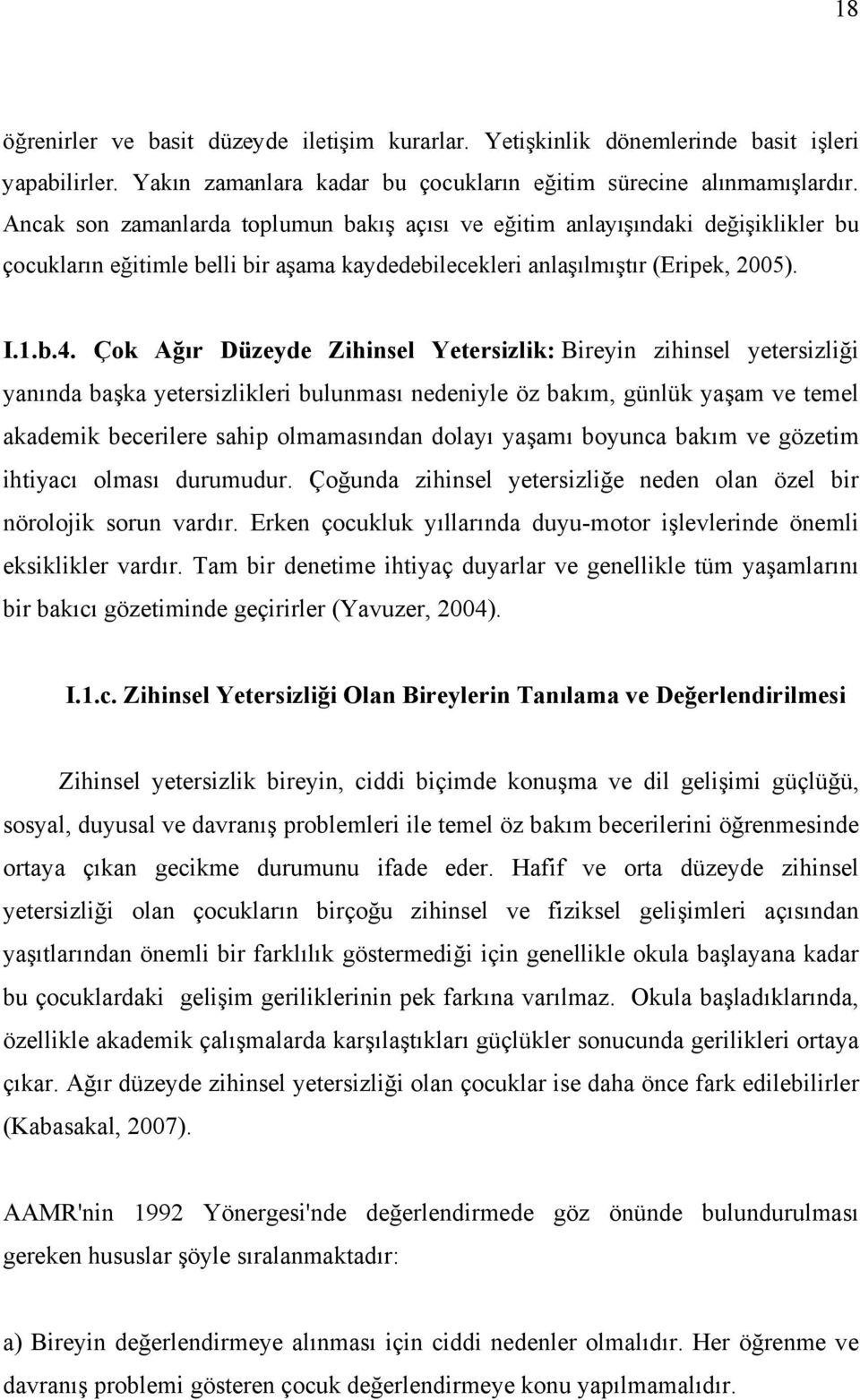 18

öğrenirler ve basit düzeyde iletişim kurarlar. Yetişkinlik dönemlerinde basit işleri yapabilirler. Yakın zamanlara kadar bu çocukların eğitim sürecine alınmamışlardır. Ancak son zamanlarda toplumun bakış açısı ve eğitim anlayışındaki değişiklikler bu çocukların eğitimle belli bir aşama kaydedebilecekleri anlaşılmıştır (Eripek, 2005).

I.1.b.4. Çok Ağır Düzeyde Zihinsel Yetersizlik: Bireyin zihinsel yetersizliği yanında başka yetersizlikleri bulunması nedeniyle öz bakım, günlük yaşam ve temel akademik becerilere sahip olmamasından dolayı yaşamı boyunca bakım ve gözetim ihtiyacı olması durumudur. Çoğunda zihinsel yetersizliğe neden olan özel bir nörolojik sorun vardır. Erken çocukluk yıllarında duyu-motor işlevlerinde önemli eksiklikler vardır. Tam bir denetime ihtiyaç duyarlar ve genellikle tüm yaşamlarını bir bakıcı gözetiminde geçirirler (Yavuzer, 2004).

I.1.c. Zihinsel Yetersizliği Olan Bireylerin Tanılama ve Değerlendirilmesi

Zihinsel yetersizlik bireyin, ciddi biçimde konuşma ve dil gelişimi güçlüğü, sosyal, duyusal ve davranış problemleri ile temel öz bakım becerilerini öğrenmesinde ortaya çıkan gecikme durumunu ifade eder. Hafif ve orta düzeyde zihinsel yetersizliği olan çocukların birçoğu zihinsel ve fiziksel gelişimleri açısından yaşıtlarından önemli bir farklılık göstermediği için genellikle okula başlayana kadar bu çocuklardaki gelişim geriliklerinin pek farkına varılmaz. Okula başladıklarında, özellikle akademik çalışmalarda karşılaştıkları güçlükler sonucunda gerilikleri ortaya çıkar. Ağır düzeyde zihinsel yetersizliği olan çocuklar ise daha önce fark edilebilirler (Kabasakal, 2007).

AAMR'nin 1992 Yönergesi'nde değerlendirmede göz önünde bulundurulması gereken hususlar şöyle sıralanmaktadır:

a) Bireyin değerlendirmeye alınması için ciddi nedenler olmalıdır. Her öğrenme ve davranış problemi gösteren çocuk değerlendirmeye konu yapılmamalıdır.